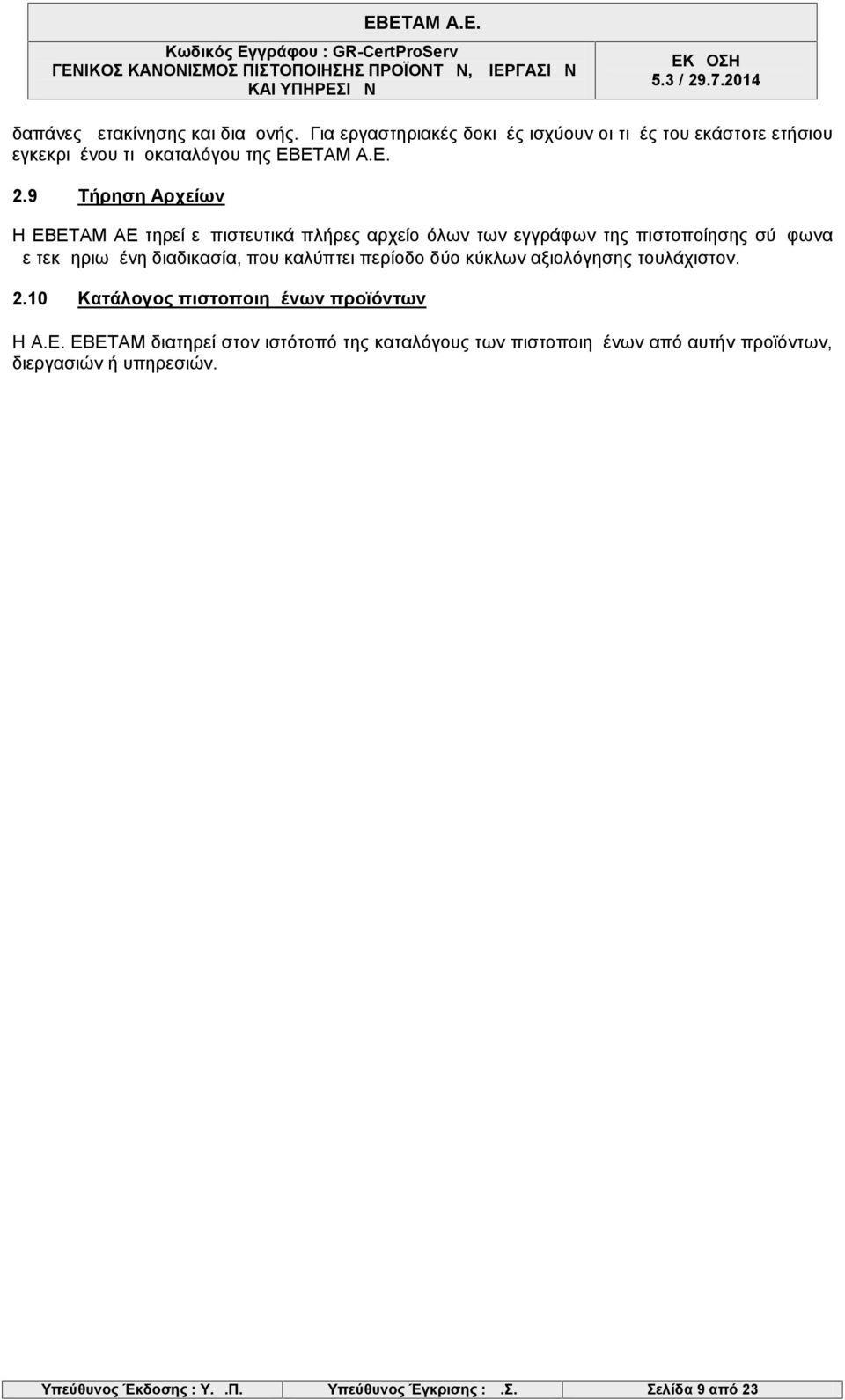 ΕΒΕΤΑΜ Α.Ε.
Κωδικός Εγγράφου : GR-CertProServ
ΓΕΝΙΚΟΣ ΚΑΝΟΝΙΣΜΟΣ ΠΙΣΤΟΠΟΙΗΣΗΣ ΠΡΟΪΟΝΤ Ν, ΙΕΡΓΑΣΙ Ν ΚΑΙ ΥΠΗΡΕΣΙ Ν

ΕΚ ΟΣΗ
5.3 / 29.7.2014

δαπάνες ετακίνησης και δια ονής. Για εργαστηριακές δοκι ές ισχύουν οι τι ές του εκάστοτε ετήσιου εγκεκρι ένου τι οκαταλόγου της ΕΒΕΤΑΜ Α.Ε.

2.9 Τήρηση Αρχείων

Η ΕΒΕΤΑΜ ΑΕ τηρεί ε πιστευτικά πλήρες αρχείο όλων των εγγράφων της πιστοποίησης σύ φωνα ε τεκ ηριω ένη διαδικασία, που καλύπτει περίοδο δύο κύκλων αξιολόγησης τουλάχιστον.

2.10 Κατάλογος πιστοποιη ένων προϊόντων

Η Α.Ε. ΕΒΕΤΑΜ διατηρεί στον ιστότοπό της καταλόγους των πιστοποιη ένων από αυτήν προϊόντων, διεργασιών ή υπηρεσιών.

Υπεύθυνος Έκδοσης : Υ. .Π. Υπεύθυνος Έγκρισης : .Σ. Σελίδα 9 από 23